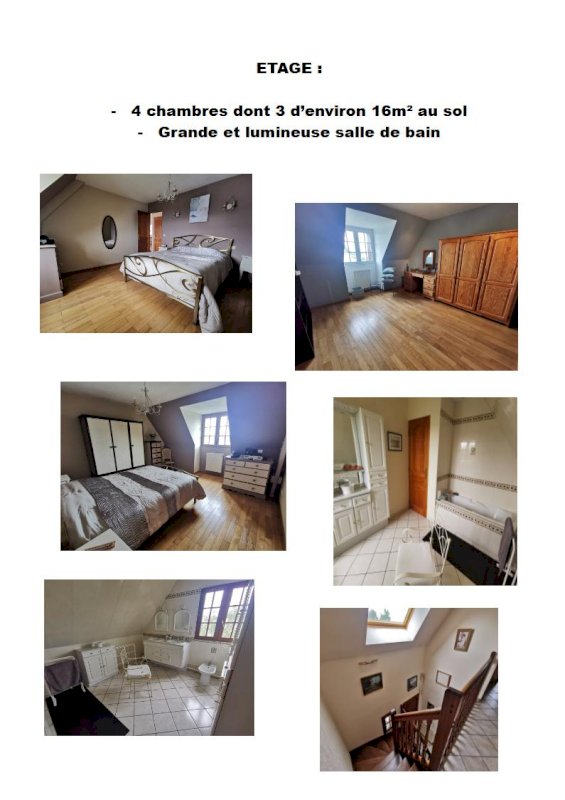 ETAGE :

- 4 chambres dont 3 d'environ 16m² au sol
- Grande et lumineuse salle de bain